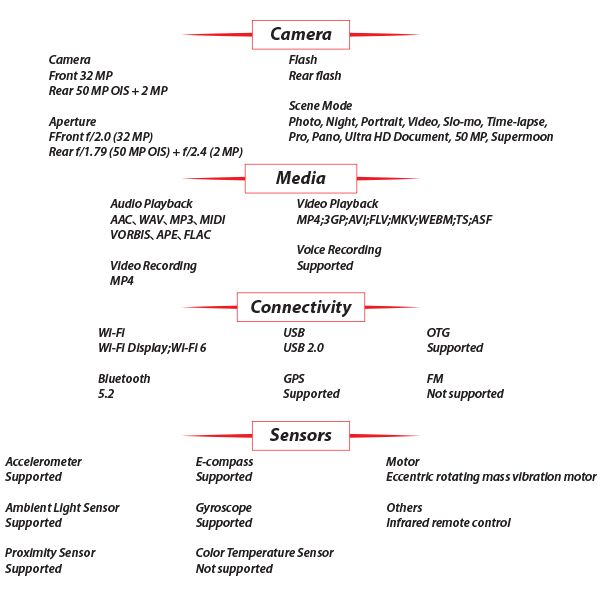 Camera

Camera
Front 32 MP
Rear 50 MP OIS + 2 MP

Aperture
FFront f/2.0 (32 MP)
Rear f/1.79 (50 MP OIS) + f/2.4 (2 MP)

Flash
Rear flash

Scene Mode
Photo, Night, Portrait, Video, Slo-mo, Time-lapse, Pro, Pano, Ultra HD Document, 50 MP, Supermoon

Media

Audio Playback
AAC、WAV、MP3、MIDI
VORBIS、APE、FLAC

Video Recording
MP4

Video Playback
MP4;3GP;AVI;FLV;MKV;WEBM;TS;ASF

Voice Recording
Supported

Connectivity

Wi-Fi
Wi-Fi Display;Wi-Fi 6

Bluetooth
5.2

USB
USB 2.0

GPS
Supported

OTG
Supported

FM
Not supported

Sensors

Accelerometer
Supported

Ambient Light Sensor
Supported

Proximity Sensor
Supported

E-compass
Supported

Gyroscope
Supported

Color Temperature Sensor
Not supported

Motor
Eccentric rotating mass vibration motor

Others
Infrared remote control